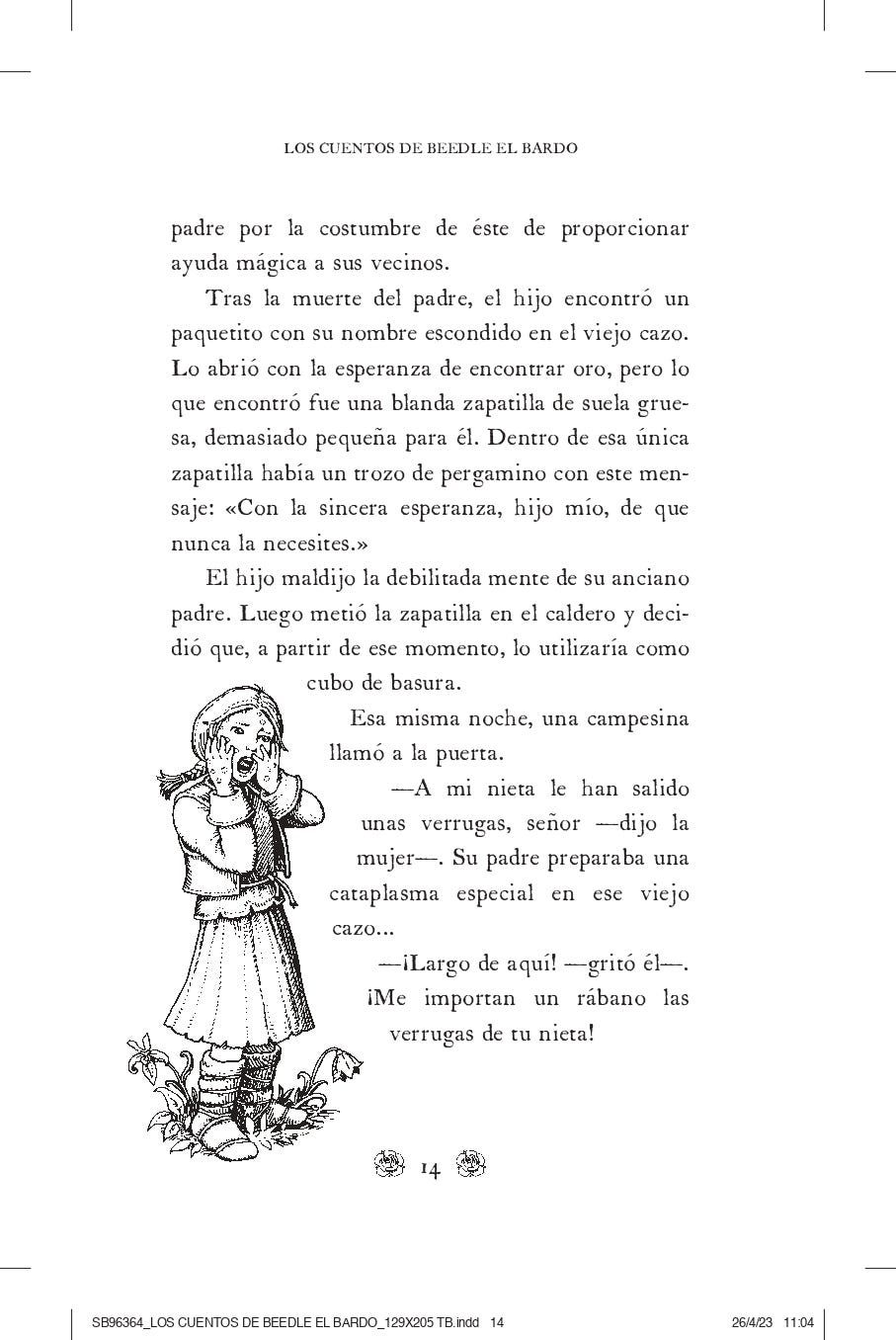 LOS CUENTOS DE BEEDLE EL BARDO

padre por la costumbre de éste de proporcionar ayuda mágica a sus vecinos.

Tras la muerte del padre, el hijo encontró un paquetito con su nombre escondido en el viejo cazo. Lo abrió con la esperanza de encontrar oro, pero lo que encontró fue una blanda zapatilla de suela gruesa, demasiado pequeña para él. Dentro de esa única zapatilla había un trozo de pergamino con este mensaje: «Con la sincera esperanza, hijo mío, de que nunca la necesites.»

El hijo maldijo la debilitada mente de su anciano padre. Luego metió la zapatilla en el caldero y decidió que, a partir de ese momento, lo utilizaría como cubo de basura.

Esa misma noche, una campesina llamó a la puerta.

—A mi nieta le han salido unas verrugas, señor —dijo la mujer—. Su padre preparaba una cataplasma especial en ese viejo cazo...

—¡Largo de aquí! —gritó él—. ¡Me importan un rábano las verrugas de tu nieta!

14

SB96364_LOS CUENTOS DE BEEDLE EL BARDO_129X205 TB.indd 14 26/4/23 11:04